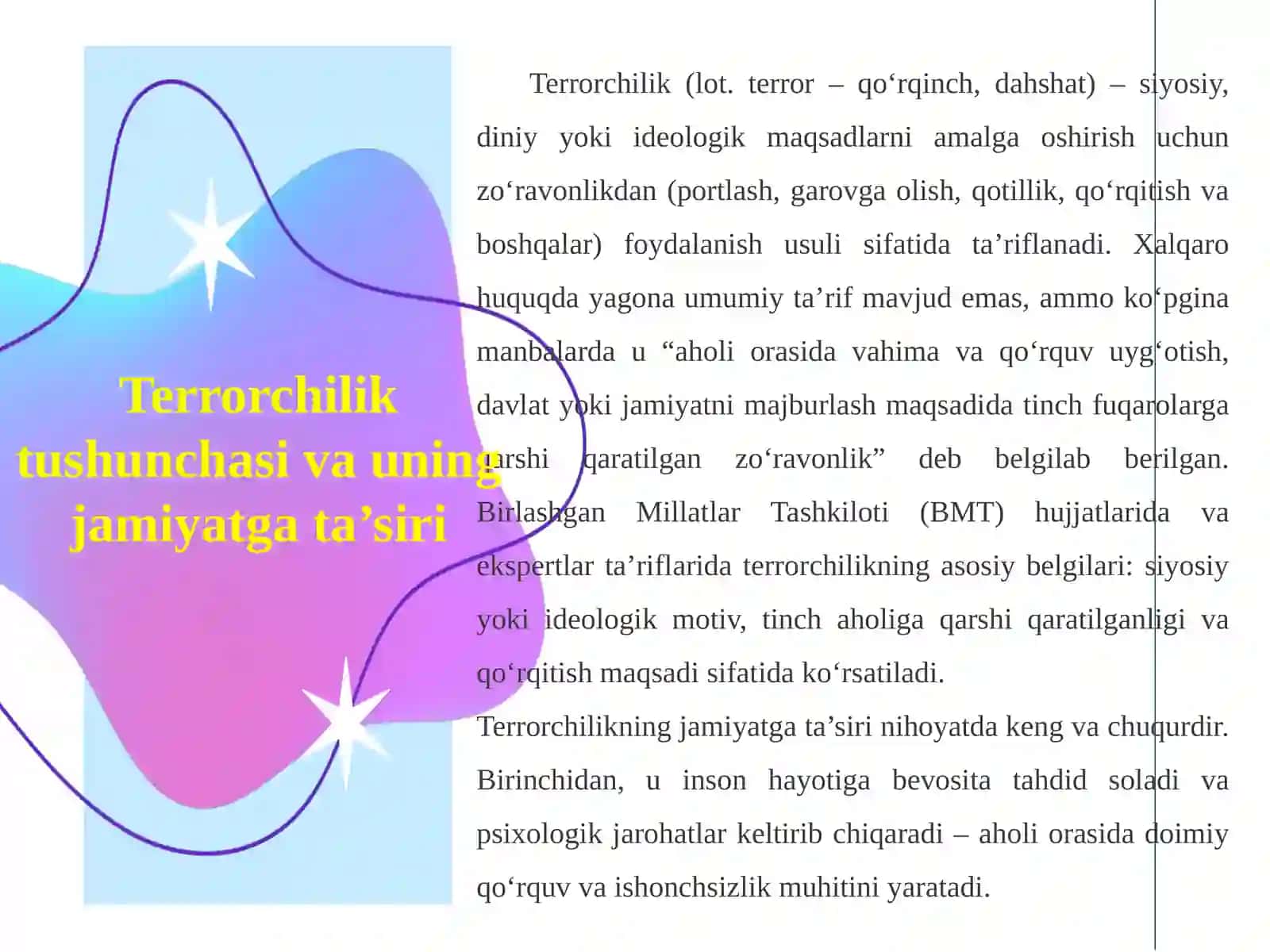 Terrorchilik tushunchasi va uning jamiyatga ta’siri

Terrorchilik (lot. terror – qo‘rqinch, dahshat) – siyosiy, diniy yoki ideologik maqsadlarni amalga oshirish uchun zo‘ravonlikdan (portlash, garovga olish, qotillik, qo‘rqitish va boshqalar) foydalanish usuli sifatida ta’riflanadi. Xalqaro huquqda yagona umumiy ta’rif mavjud emas, ammo ko‘pgina manbalarda u “aholi orasida vahima va qo‘rquv uyg‘otish, davlat yoki jamiyatni majburlash maqsadida tinch fuqarolarga qarshi qaratilgan zo‘ravonlik” deb belgilab berilgan. Birlashgan Millatlar Tashkiloti (BMT) hujjatlarida va ekspertlar ta’riflarida terrorchilikning asosiy belgilari: siyosiy yoki ideologik motiv, tinch aholiga qarshi qaratilganligi va qo‘rqitish maqsadi sifatida ko‘rsatiladi.

Terrorchilikning jamiyatga ta’siri nihoyatda keng va chuqurdir. Birinchidan, u inson hayotiga bevosita tahdid soladi va psixologik jarohatlar keltirib chiqaradi – aholi orasida doimiy qo‘rquv va ishonchsizlik muhitini yaratadi.